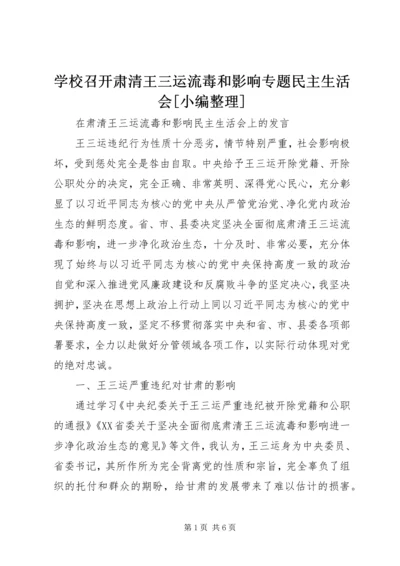 学校召开肃清王三运流毒和影响专题民主生活会[小编整理]

在肃清王三运流毒和影响民主生活会上的发言

王三运违纪行为性质十分恶劣，情节特别严重，社会影响极坏，受到惩处完全是咎由自取。中央给予王三运开除党籍、开除公职处分的决定，完全正确、非常英明、深得党心民心，充分彰显了以习近平同志为核心的党中央从严管党治党、净化党内政治生态的鲜明态度。省、市、县委决定坚决全面彻底肃清王三运流毒和影响，进一步净化政治生态，十分及时、非常必要，充分体现了始终与以习近平同志为核心的党中央保持高度一致的政治自觉和深入推进党风廉政建设和反腐败斗争的坚定决心，我坚决拥护，坚决在思想上政治上行动上同以习近平同志为核心的党中央保持高度一致，坚定不移贯彻落实中央和省、市、县委各项部署要求，全力以赴做好分管领域各项工作，以实际行动体现对党的绝对忠诚。

一、王三运严重违纪对甘肃的影响

通过学习《中央纪委关于王三运严重违纪被开除党籍和公职的通报》《XX省委关于坚决全面彻底肃清王三运流毒和影响进一步净化政治生态的意见》等文件，我认为，王三运身为中央委员、省委书记，其所作所为完全背离党的性质和宗旨，完全辜负了组织的托付和群众的期盼，给甘肃的发展带来了难以估计的损害。

第1页 共6页